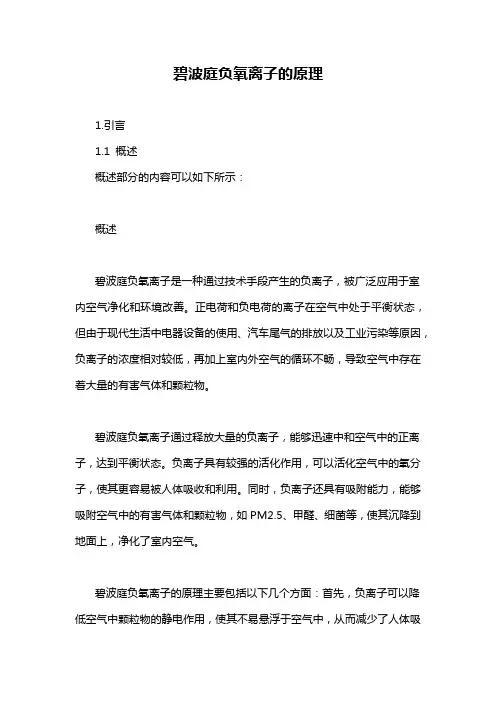 碧波庭负氧离子的原理

1.引言

1.1 概述

概述部分的内容可以如下所示：

概述

碧波庭负氧离子是一种通过技术手段产生的负离子，被广泛应用于室内空气净化和环境改善。正电荷和负电荷的离子在空气中处于平衡状态，但由于现代生活中电器设备的使用、汽车尾气的排放以及工业污染等原因，负离子的浓度相对较低，再加上室内外空气的循环不畅，导致空气中存在着大量的有害气体和颗粒物。

碧波庭负氧离子通过释放大量的负离子，能够迅速中和空气中的正离子，达到平衡状态。负离子具有较强的活化作用，可以活化空气中的氧分子，使其更容易被人体吸收和利用。同时，负离子还具有吸附能力，能够吸附空气中的有害气体和颗粒物，如 PM2.5、甲醛、细菌等，使其沉降到地面上，净化了室内空气。

碧波庭负氧离子的原理主要包括以下几个方面：首先，负离子可以降低空气中颗粒物的静电作用，使其不易悬浮于空气中，从而减少了人体吸